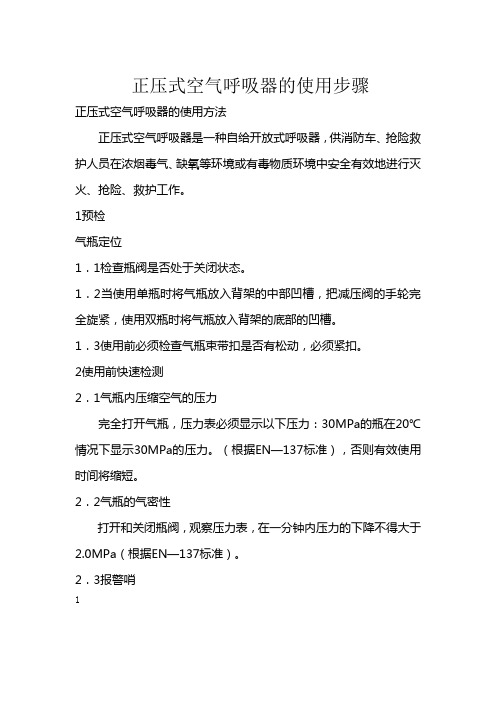 正压式空气呼吸器的使用步骤

正压式空气呼吸器的使用方法

正压式空气呼吸器是一种自给开放式呼吸器，供消防车、抢险救护人员在浓烟毒气、缺氧等环境或有毒物质环境中安全有效地进行灭火、抢险、救护工作。

1预检

气瓶定位

1．1检查瓶阀是否处于关闭状态。

1．2当使用单瓶时将气瓶放入背架的中部凹槽，把减压阀的手轮完全旋紧，使用双瓶时将气瓶放入背架的底部的凹槽。

1．3使用前必须检查气瓶束带扣是否有松动，必须紧扣。

2使用前快速检测

2．1气瓶内压缩空气的压力

完全打开气瓶，压力表必须显示以下压力：30MPa的瓶在20℃情况下显示30MPa的压力。（根据EN—137标准），否则有效使用时间将缩短。

2．2气瓶的气密性

打开和关闭瓶阀，观察压力表，在一分钟内压力的下降不得大于2.0MPa（根据EN—137标准）。

2．3报警哨

1